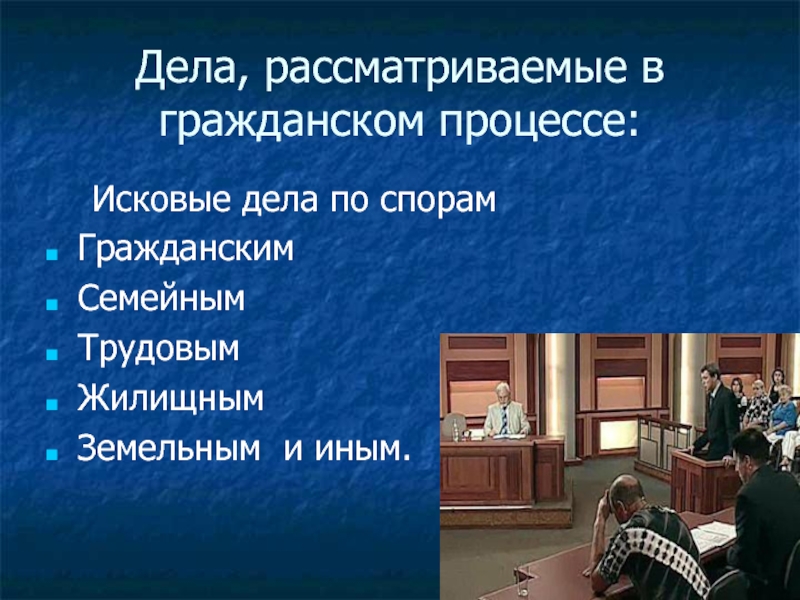 Дела, рассматриваемые в гражданском процессе:

Исковые дела по спорам

- Гражданским
- Семейным
- Трудовым
- Жилищным
- Земельным и иным.